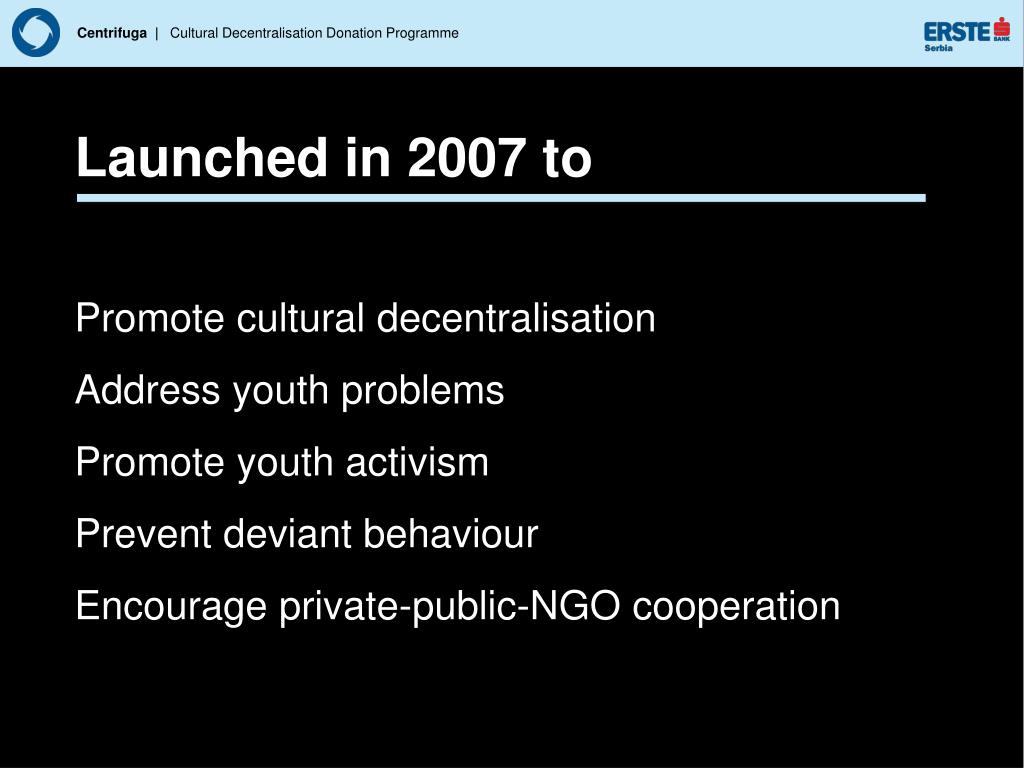 Centrifuga | Cultural Decentralisation Donation Programme

ERSTE BANK
Serbia

Launched in 2007 to

Promote cultural decentralisation

Address youth problems

Promote youth activism

Prevent deviant behaviour

Encourage private-public-NGO cooperation